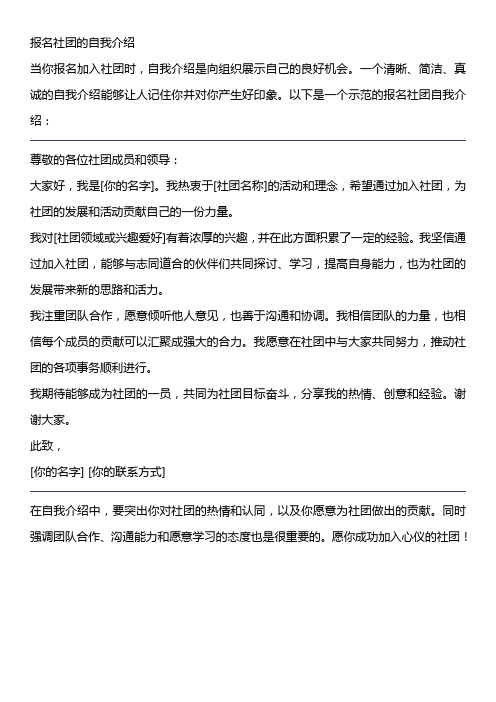 报名社团的自我介绍

当你报名加入社团时，自我介绍是向组织展示自己的良好机会。一个清晰、简洁、真诚的自我介绍能够让人记住你并对你产生好印象。以下是一个示范的报名社团自我介绍：

尊敬的各位社团成员和领导：

大家好，我是[你的名字]。我热衷于[社团名称]的活动和理念，希望通过加入社团，为社团的发展和活动贡献自己的一份力量。

我对[社团领域或兴趣爱好]有着浓厚的兴趣，并在此方面积累了一定的经验。我坚信通过加入社团，能够与志同道合的伙伴们共同探讨、学习，提高自身能力，也为社团的发展带来新的思路和活力。

我注重团队合作，愿意倾听他人意见，也善于沟通和协调。我相信团队的力量，也相信每个成员的贡献可以汇聚成强大的合力。我愿意在社团中与大家共同努力，推动社团的各项事务顺利进行。

我期待能够成为社团的一员，共同为社团目标奋斗，分享我的热情、创意和经验。谢谢大家。

此致，

[你的名字] [你的联系方式]

在自我介绍中，要突出你对社团的热情和认同，以及你愿意为社团做出的贡献。同时强调团队合作、沟通能力和愿意学习的态度也是很重要的。愿你成功加入心仪的社团！